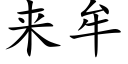 来年